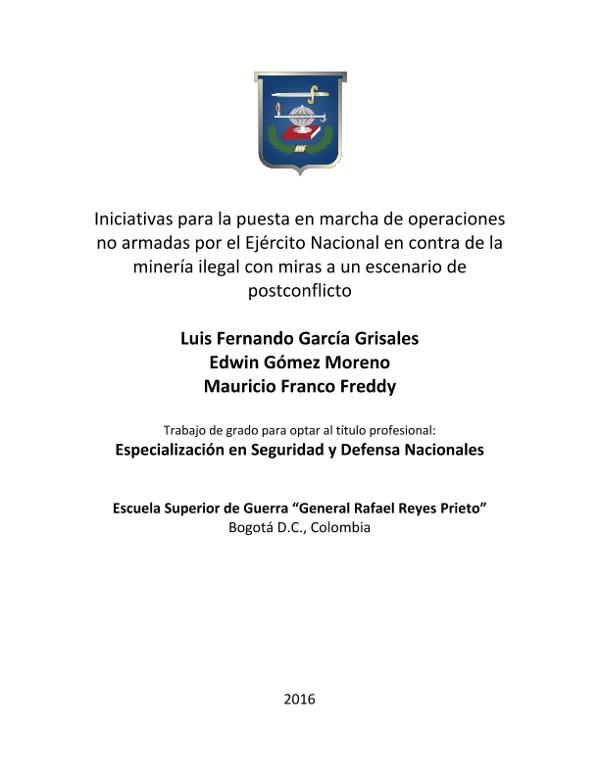 Iniciativas para la puesta en marcha de operaciones no armadas por el Ejército Nacional en contra de la minería ilegal con miras a un escenario de postconflicto

Luis Fernando García Grisales
Edwin Gómez Moreno
Mauricio Franco Freddy

Trabajo de grado para optar al título profesional:
Especialización en Seguridad y Defensa Nacionales

Escuela Superior de Guerra “General Rafael Reyes Prieto”
Bogotá D.C., Colombia

2016